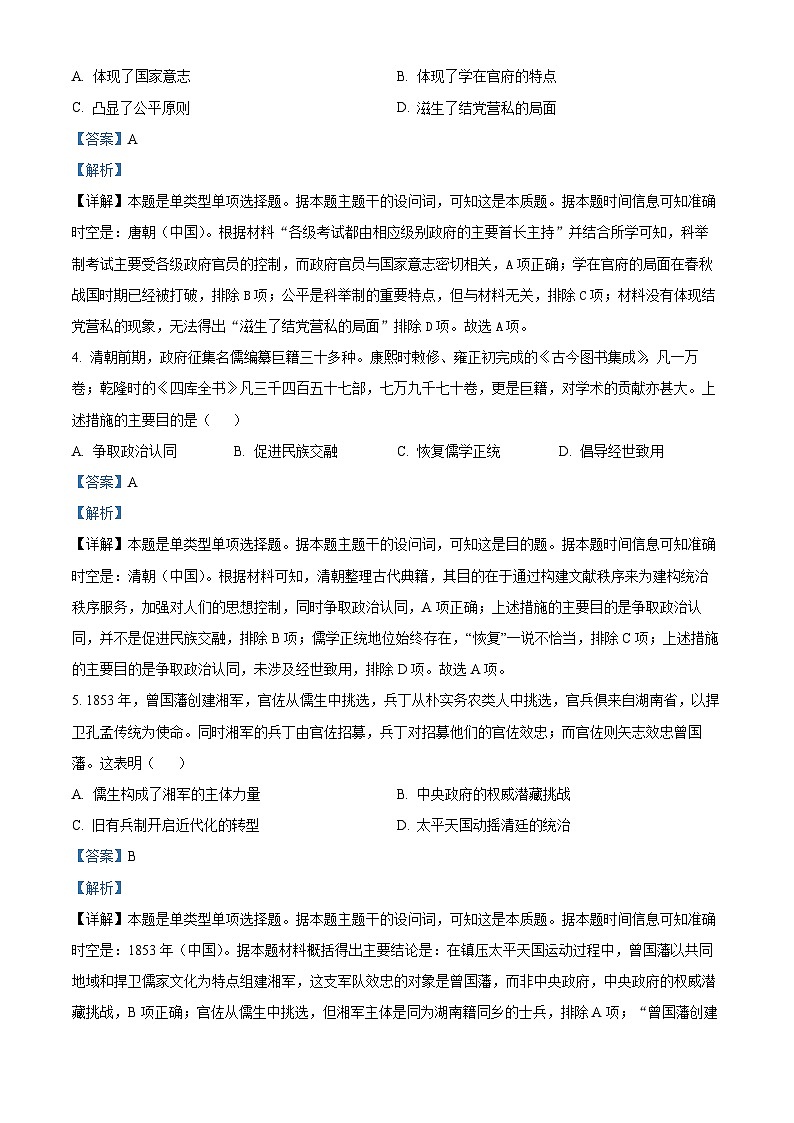 A. 体现了国家意志
B. 体现了学在官府的特点
C. 凸显了公平原则
D. 滋生了结党营私的局面

【答案】A

【解析】

【详解】本题是单类型单项选择题。据本题主题干的设问词，可知这是本质题。据本题时间信息可知准确时空是：唐朝（中国）。根据材料“各级考试都由相应级别政府的主要首长主持”并结合所学可知，科举制考试主要受各级政府官员的控制，而政府官员与国家意志密切相关，A项正确；学在官府的局面在春秋战国时期已经被打破，排除B项；公平是科举制的重要特点，但与材料无关，排除C项；材料没有体现结党营私的现象，无法得出“滋生了结党营私的局面”排除D项。故选A项。

4. 清朝前期，政府征集名儒编纂巨籍三十多种。康熙时敕修、雍正初完成的《古今图书集成》，凡一万卷；乾隆时的《四库全书》凡三千四百五十七部，七万九千七十卷，更是巨籍，对学术的贡献亦甚大。上述措施的主要目的是（　　）

A. 争取政治认同
B. 促进民族交融
C. 恢复儒学正统
D. 倡导经世致用

【答案】A

【解析】

【详解】本题是单类型单项选择题。据本题主题干的设问词，可知这是目的题。据本题时间信息可知准确时空是：清朝（中国）。根据材料可知，清朝整理古代典籍，其目的在于通过构建文献秩序来为建构统治秩序服务，加强对人们的思想控制，同时争取政治认同，A项正确；上述措施的主要目的是争取政治认同，并不是促进民族交融，排除B项；儒学正统地位始终存在，“恢复”一说不恰当，排除C项；上述措施的主要目的是争取政治认同，未涉及经世致用，排除D项。故选A项。

5. 1853年，曾国藩创建湘军，官佐从儒生中挑选，兵丁从朴实务农类人中挑选，官兵俱来自湖南省，以捍卫孔孟传统为使命。同时湘军的兵丁由官佐招募，兵丁对招募他们的官佐效忠；而官佐则矢志效忠曾国藩。这表明（　　）

A. 儒生构成了湘军的主体力量
B. 中央政府的权威潜藏挑战
C. 旧有兵制开启近代化的转型
D. 太平天国动摇清廷的统治

【答案】B

【解析】

【详解】本题是单类型单项选择题。据本题主题干的设问词，可知这是本质题。据本题时间信息可知准确时空是：1853年（中国）。据本题材料概括得出主要结论是：在镇压太平天国运动过程中，曾国藩以共同地域和捍卫儒家文化为特点组建湘军，这支军队效忠的对象是曾国藩，而非中央政府，中央政府的权威潜藏挑战，B项正确；官佐从儒生中挑选，但湘军主体是同为湖南籍同乡的士兵，排除A项；“曾国藩创建